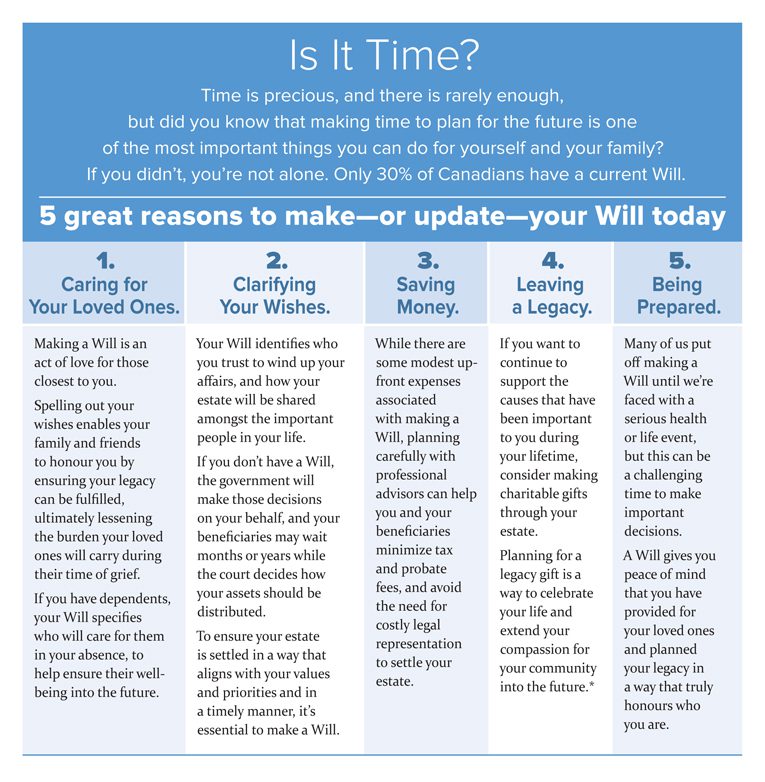 Is It Time?

Time is precious, and there is rarely enough, but did you know that making time to plan for the future is one of the most important things you can do for yourself and your family? If you didn't, you're not alone. Only 30% of Canadians have a current Will.

5 great reasons to make—or update—your Will today

1. Caring for Your Loved Ones.

Making a Will is an act of love for those closest to you.

Spelling out your wishes enables your family and friends to honour you by ensuring your legacy can be fulfilled, ultimately lessening the burden your loved ones will carry during their time of grief.

If you have dependents, your Will specifies who will care for them in your absence, to help ensure their well-being into the future.

2. Clarifying Your Wishes.

Your Will identifies who you trust to wind up your affairs, and how your estate will be shared amongst the important people in your life.

If you don't have a Will, the government will make those decisions on your behalf, and your beneficiaries may wait months or years while the court decides how your assets should be distributed.

To ensure your estate is settled in a way that aligns with your values and priorities and in a timely manner, it's essential to make a Will.

3. Saving Money.

While there are some modest up-front expenses associated with making a Will, planning carefully with professional advisors can help you and your beneficiaries minimize tax and probate fees, and avoid the need for costly legal representation to settle your estate.

4. Leaving a Legacy.

If you want to continue to support the causes that have been important to you during your lifetime, consider making charitable gifts through your estate.

Planning for a legacy gift is a way to celebrate your life and extend your compassion for your community into the future.*

5. Being Prepared.

Many of us put off making a Will until we're faced with a serious health or life event, but this can be a challenging time to make important decisions.

A Will gives you peace of mind that you have provided for your loved ones and planned your legacy in a way that truly honours who you are.